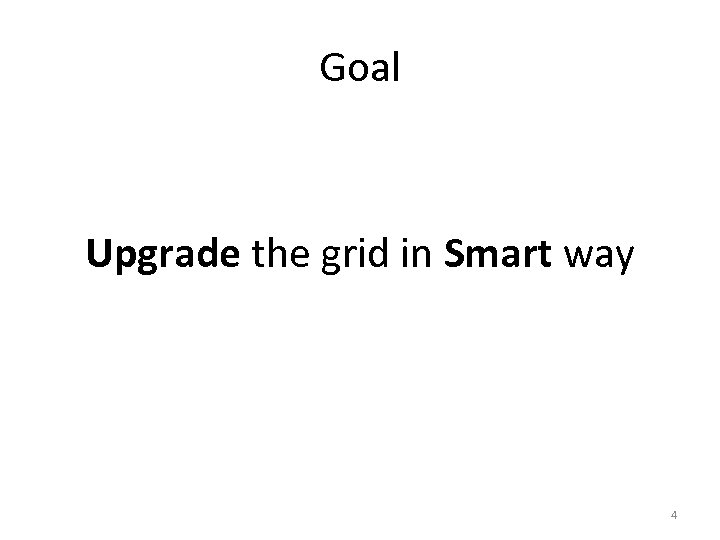 Goal

Upgrade the grid in Smart way

4